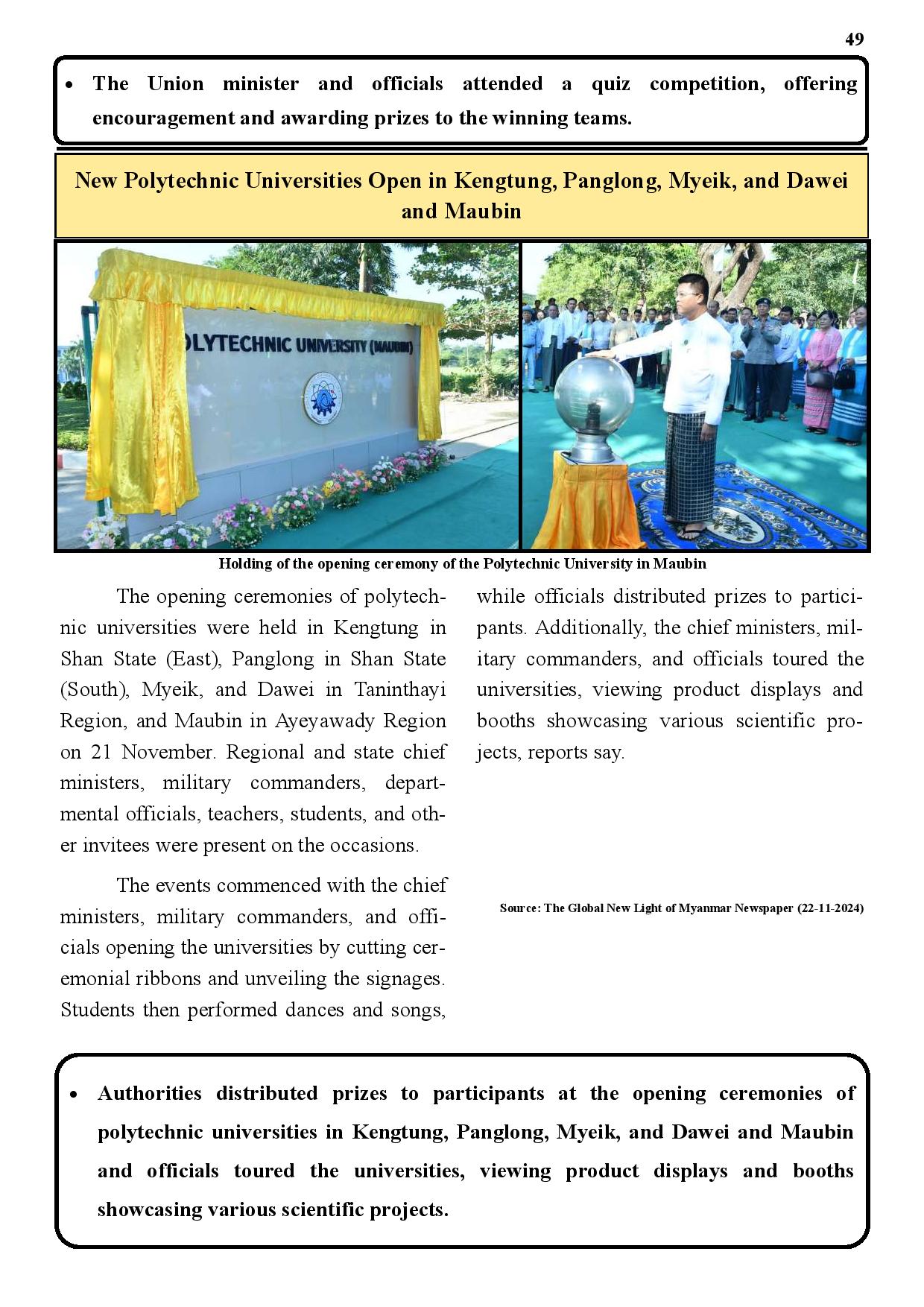 49

• The Union minister and officials attended a quiz competition, offering encouragement and awarding prizes to the winning teams.

New Polytechnic Universities Open in Kengtung, Panglong, Myeik, and Dawei and Maubin

OLYTECHNIC UNIVERSITY (MAUBIN)

Holding of the opening ceremony of the Polytechnic University in Maubin

The opening ceremonies of polytechnic universities were held in Kengtung in Shan State (East), Panglong in Shan State (South), Myeik, and Dawei in Taninthayi Region, and Maubin in Ayeyawady Region on 21 November. Regional and state chief ministers, military commanders, departmental officials, teachers, students, and other invitees were present on the occasions.

The events commenced with the chief ministers, military commanders, and officials opening the universities by cutting ceremonial ribbons and unveiling the signages. Students then performed dances and songs, while officials distributed prizes to participants. Additionally, the chief ministers, military commanders, and officials toured the universities, viewing product displays and booths showcasing various scientific projects, reports say.

Source: The Global New Light of Myanmar Newspaper (22-11-2024)

• Authorities distributed prizes to participants at the opening ceremonies of polytechnic universities in Kengtung, Panglong, Myeik, and Dawei and Maubin and officials toured the universities, viewing product displays and booths showcasing various scientific projects.